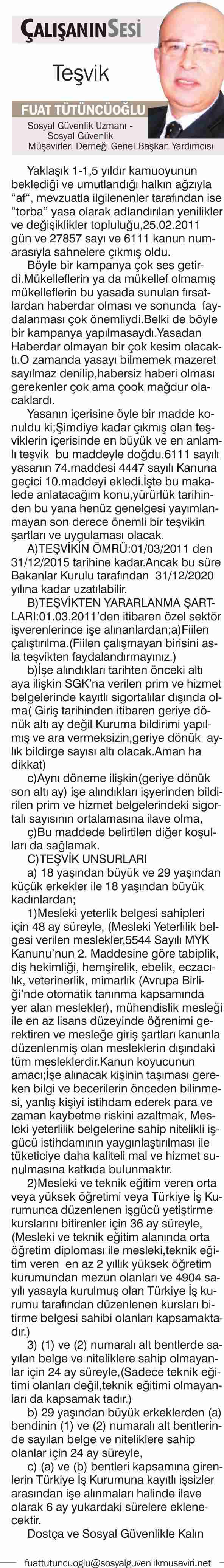 ÇALIŞANIN SESİ

Teşvik

FUAT TÜTÜNCÜOĞLU

Sosyal Güvenlik Uzmanı - Sosyal Güvenlik Müşavirleri Derneği Genel Başkan Yardımcısı

Yaklaşık 1-1,5 yıldır kamuoyunun beklediği ve umutlandığı halkın ağzıyla "af", mevzuatla ilgilenenler tarafından ise "torba" yasa olarak adlandırılan yenilikler ve değişiklikler topluluğu,25.02.2011 gün ve 27857 sayı ve 6111 kanun numarasıyla sahnelere çıkmış oldu.

Böyle bir kampanya çok ses getirdi.Mükelleflerin ya da mükellef olmamış mükelleflerin bu yasada sunulan fırsatlardan haberdar olması ve sonunda faydalanması çok önemliydi.Belki de böyle bir kampanya yapılmasaydı.Yasadan Haberdar olmayan bir çok kesim olacaktı.O zamanda yasayı bilmemek mazeret sayılmaz denilip,habersiz haberi olması gerekenler çok ama çook mağdur olacaklardı.

Yasanın içerisine öyle bir madde konuldu ki;Şimdiye kadar çıkmış olan teşviklerin içerisinde en büyük ve en anlamlı teşvik bu maddeyle doğdu.6111 sayılı yasanın 74.maddesi 4447 sayılı Kanuna geçici 10.maddeyi ekledi.İşte bu makalede anlatacağım konu,yürürlük tarihinden bu yana henüz genelgesi yayımlanmayan son derece önemli bir teşvikin şartları ve uygulaması olacak.

A)TEŞVİKİN ÖMRÜ:01/03/2011 den 31/12/2015 tarihine kadar.Ancak bu süre Bakanlar Kurulu tarafından 31/12/2020 yılına kadar uzatılabilir.

B)TEŞVİKTEN YARARLANMA ŞARTLARI:01.03.2011'den itibaren özel sektör işverenlerince işe alınanlardan;a)Fiilen çalıştırılma.(Fiilen çalışmayan birisini asla teşvikten faydalandırmayınız.)

b)İşe alındıkları tarihten önceki altı aya ilişkin SGK'na verilen prim ve hizmet belgelerinde kayıtlı sigortalılar dışında olma( Giriş tarihinden itibaren geriye dönük altı ay değil Kuruma bildirimi yapılmış ve ara vermeksizin,geriye dönük aylık bildirge sayısı altı olacak.Aman ha dikkat)

c)Aynı döneme ilişkin(geriye dönük son altı ay) işe alındıkları işyerinden bildirilen prim ve hizmet belgelerindeki sigortalı sayısının ortalamasına ilave olma,

ç)Bu maddede belirtilen diğer koşulları da sağlamak.

C)TEŞVİK UNSURLARI

a) 18 yaşından büyük ve 29 yaşından küçük erkekler ile 18 yaşından büyük kadınlardan;

1)Mesleki yeterlik belgesi sahipleri için 48 ay süreyle, (Mesleki Yeterlilik belgesi verilen meslekler,5544 Sayılı MYK Kanunu'nun 2. Maddesine göre tabiplik, diş hekimliği, hemşirelik, ebelik, eczacılık, veterinerlik, mimarlık (Avrupa Birliği'nde otomatik tanınma kapsamında yer alan meslekler), mühendislik mesleği ile en az lisans düzeyinde öğrenimi gerektiren ve mesleğe giriş şartları kanunla düzenlenmiş olan mesleklerin dışındaki tüm mesleklerdir.Kanun koyucunun amacı;İşe alınacak kişinin taşıması gereken bilgi ve becerilerin önceden bilinmesi, yanlış kişiyi istihdam ederek para ve zaman kaybetme riskini azaltmak, Mesleki yeterlilik belgelerine sahip nitelikli işgücü istihdamının yaygınlaştırılması ile tüketiciye daha kaliteli mal ve hizmet sunulmasına katkıda bulunmaktır.

2)Mesleki ve teknik eğitim veren orta veya yüksek öğretimi veya Türkiye İş Kurumunca düzenlenen işgücü yetiştirme kurslarını bitirenler için 36 ay süreyle, (Mesleki ve teknik eğitim alanında orta öğretim diploması ile mesleki,teknik eğitim veren en az 2 yıllık yüksek öğretim kurumundan mezun olanları ve 4904 sayılı yasayla kurulmuş olan Türkiye İş kurumu tarafından düzenlenen kursları bitirme belgesi sahibi olanları kapsamaktadır.)

3) (1) ve (2) numaralı alt bentlerde sayılan belge ve niteliklere sahip olmayanlar için 24 ay süreyle,(Sadece teknik eğitimi olanları değil,teknik eğitimi olmayanları da kapsamak tadır.)

b) 29 yaşından büyük erkeklerden (a) bendinin (1) ve (2) numaralı alt bentlerinde sayılan belge ve niteliklere sahip olanlar için 24 ay süreyle,

c) (a) ve (b) bentleri kapsamına girenlerin Türkiye İş Kurumuna kayıtlı işsizler arasından işe alınmaları halinde ilave olarak 6 ay yukardaki sürelere eklenecektir.

Dostça ve Sosyal Güvenlikle Kalın

fuattutuncuoglu@sosyalguvenlikmusaviri.net